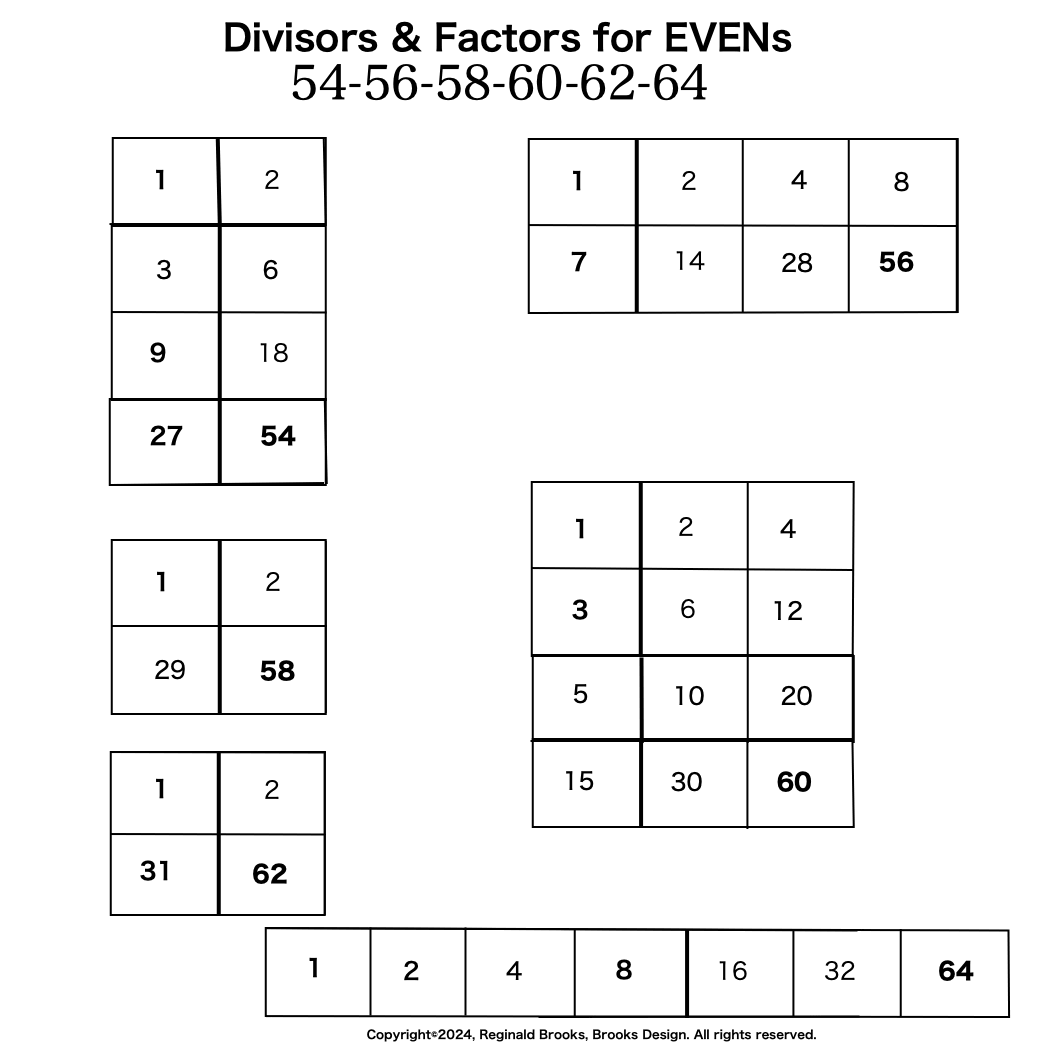 Divisors & Factors for EVENs
54-56-58-60-62-64

| 1 | 2 |
|---|---|
| 3 | 6 |
| 9 | 18 |
| 27 | 54 |

| 1 | 2 | 4 | 8 |
|---|---|---|---|
| 7 | 14 | 28 | 56 |

| 1 | 2 |
|---|---|
| 29 | 58 |

| 1 | 2 | 4 |
|---|---|---|
| 3 | 6 | 12 |
| 5 | 10 | 20 |
| 15 | 30 | 60 |

| 1 | 2 |
|---|---|
| 31 | 62 |

| 1 | 2 | 4 | 8 | 16 | 32 | 64 |
|---|---|---|---|---|---|---|

Copyright©2024, Reginald Brooks, Brooks Design. All rights reserved.